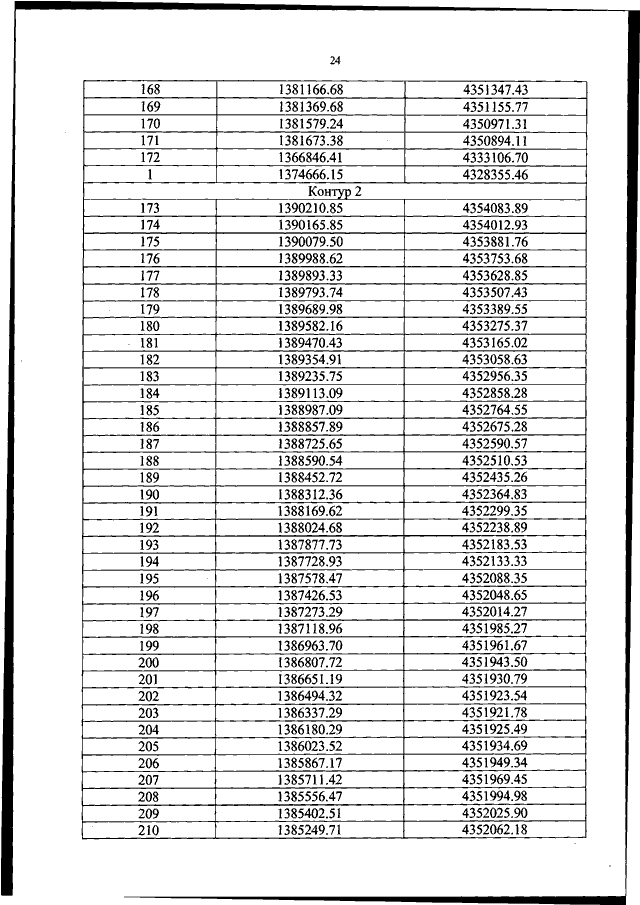 24

| 168 | 1381166.68 | 4351347.43 |
|---|---|---|
| 169 | 1381369.68 | 4351155.77 |
| 170 | 1381579.24 | 4350971.31 |
| 171 | 1381673.38 | 4350894.11 |
| 172 | 1366846.41 | 4333106.70 |
| 1 | 1374666.15 | 4328355.46 |
| Контур 2 | | |
| 173 | 1390210.85 | 4354083.89 |
| 174 | 1390165.85 | 4354012.93 |
| 175 | 1390079.50 | 4353881.76 |
| 176 | 1389988.62 | 4353753.68 |
| 177 | 1389893.33 | 4353628.85 |
| 178 | 1389793.74 | 4353507.43 |
| 179 | 1389689.98 | 4353389.55 |
| 180 | 1389582.16 | 4353275.37 |
| 181 | 1389470.43 | 4353165.02 |
| 182 | 1389354.91 | 4353058.63 |
| 183 | 1389235.75 | 4352956.35 |
| 184 | 1389113.09 | 4352858.28 |
| 185 | 1388987.09 | 4352764.55 |
| 186 | 1388857.89 | 4352675.28 |
| 187 | 1388725.65 | 4352590.57 |
| 188 | 1388590.54 | 4352510.53 |
| 189 | 1388452.72 | 4352435.26 |
| 190 | 1388312.36 | 4352364.83 |
| 191 | 1388169.62 | 4352299.35 |
| 192 | 1388024.68 | 4352238.89 |
| 193 | 1387877.73 | 4352183.53 |
| 194 | 1387728.93 | 4352133.33 |
| 195 | 1387578.47 | 4352088.35 |
| 196 | 1387426.53 | 4352048.65 |
| 197 | 1387273.29 | 4352014.27 |
| 198 | 1387118.96 | 4351985.27 |
| 199 | 1386963.70 | 4351961.67 |
| 200 | 1386807.72 | 4351943.50 |
| 201 | 1386651.19 | 4351930.79 |
| 202 | 1386494.32 | 4351923.54 |
| 203 | 1386337.29 | 4351921.78 |
| 204 | 1386180.29 | 4351925.49 |
| 205 | 1386023.52 | 4351934.69 |
| 206 | 1385867.17 | 4351949.34 |
| 207 | 1385711.42 | 4351969.45 |
| 208 | 1385556.47 | 4351994.98 |
| 209 | 1385402.51 | 4352025.90 |
| 210 | 1385249.71 | 4352062.18 |